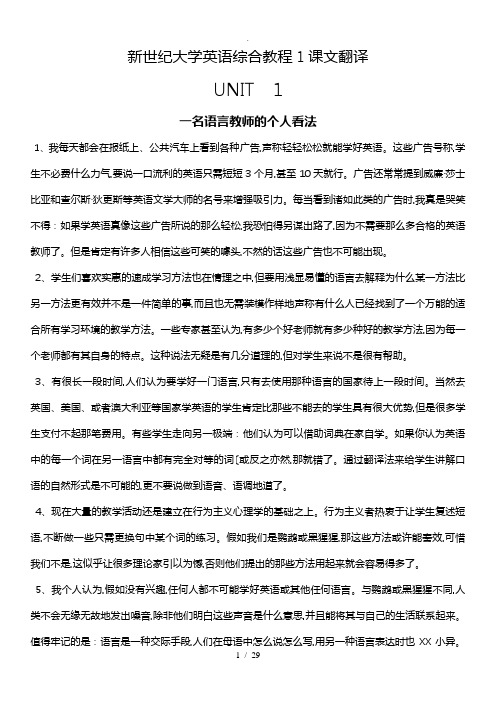 新世纪大学英语综合教程 1 课文翻译

UNIT 1

一名语言教师的个人看法

1、我每天都会在报纸上、公共汽车上看到各种广告,声称轻轻松松就能学好英语。这些广告号称,学生不必费什么力气,要说一口流利的英语只需短短 3 个月,甚至 10 天就行。广告还常常提到威廉·莎士比亚和查尔斯·狄更斯等英语文学大师的名号来增强吸引力。每当看到诸如此类的广告时,我真是哭笑不得:如果学英语真像这些广告所说的那么轻松,我恐怕得另谋出路了,因为不需要那么多合格的英语教师了。但是肯定有许多人相信这些可笑的噱头,不然的话这些广告也不可能出现。

2、学生们喜欢实惠的速成学习方法也在情理之中,但要用浅显易懂的语言去解释为什么某一方法比另一方法更有效并不是一件简单的事,而且也无需装模作样地声称有什么人已经找到了一个万能的适合所有学习环境的教学方法。一些专家甚至认为,有多少个好老师就有多少种好的教学方法,因为每一个老师都有其自身的特点。这种说法无疑是有几分道理的,但对学生来说不是很有帮助。

3、有很长一段时间,人们认为要学好一门语言,只有去使用那种语言的国家待上一段时间。当然去英国、美国、或者澳大利亚等国家学英语的学生肯定比那些不能去的学生具有很大优势,但是很多学生支付不起那笔费用。有些学生走向另一极端:他们认为可以借助词典在家自学。如果你认为英语中的每一个词在另一语言中都有完全对等的词(或反之亦然,那就错了。通过翻译法来给学生讲解口语的自然形式是不可能的,更不要说做到语音、语调地道了。

4、现在大量的教学活动还是建立在行为主义心理学的基础之上。行为主义者热衷于让学生复述短语,不断做一些只需更换句中某个词的练习。假如我们是鹦鹉或黑猩猩,那这些方法或许能奏效,可惜我们不是,这似乎让很多理论家引以为憾,否则他们提出的那些方法用起来就会容易得多了。

5、我个人认为,假如没有兴趣,任何人都不可能学好英语或其他任何语言。与鹦鹉或黑猩猩不同,人类不会无缘无故地发出噪音,除非他们明白这些声音是什么意思,并且能将其与自己的生活联系起来。值得牢记的是:语言是一种交际手段,人们在母语中怎么说怎么写,用另一种语言表达时也 XX 小异。

1 / 29